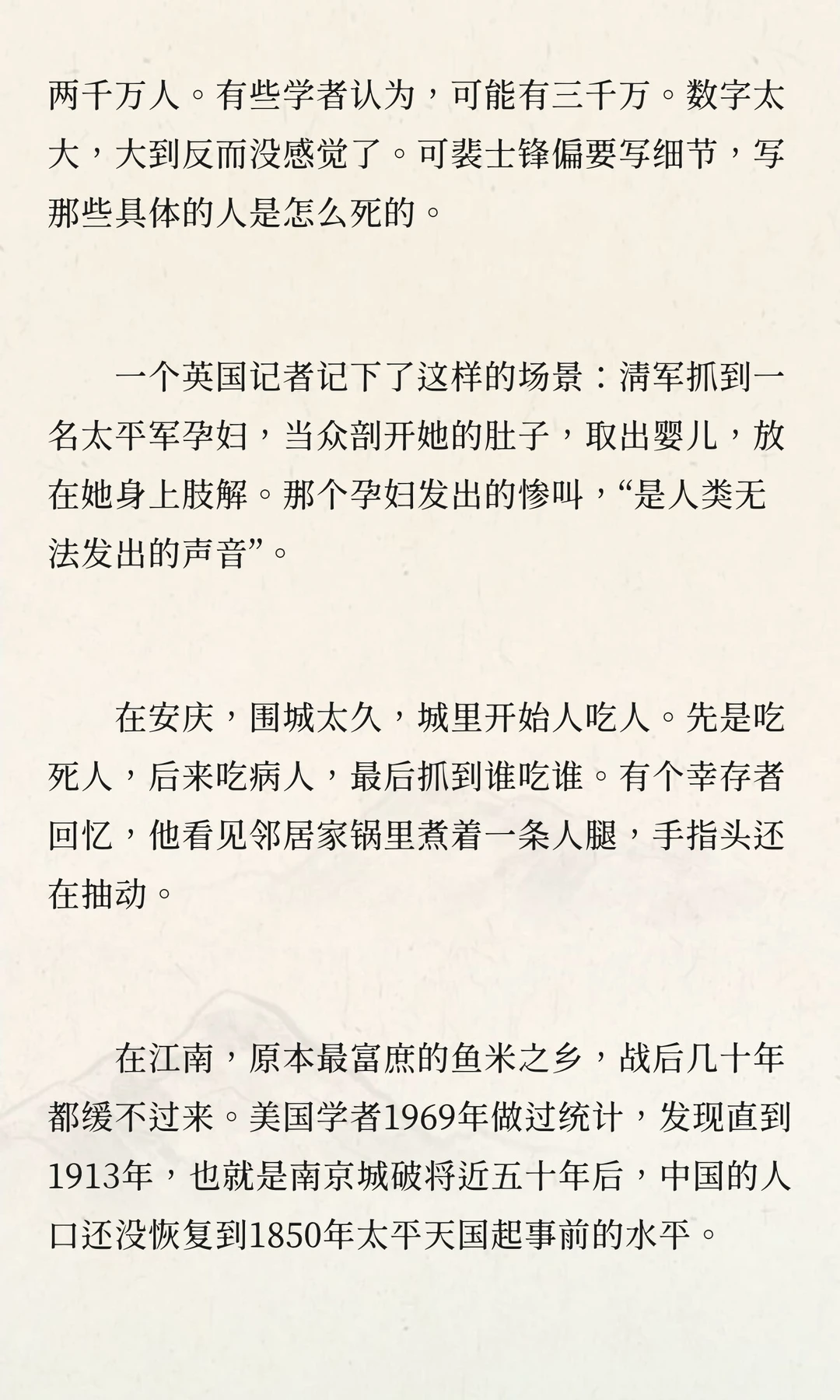 两千万人。有些学者认为，可能有三千万。数字太大，大到反而没感觉了。可裴士锋偏要写细节，写那些具体的人是怎么死的。

一个英国记者记下了这样的场景：清军抓到一名太平军孕妇，当众剖开她的肚子，取出婴儿，放在她身上肢解。那个孕妇发出的惨叫，“是人类无法发出的声音”。

在安庆，围城太久，城里开始人吃人。先是吃死人，后来吃病人，最后抓到谁吃谁。有个幸存者回忆，他看见邻居家锅里煮着一条人腿，手指头还在抽动。

在江南，原本最富庶的鱼米之乡，战后几十年都缓不过来。美国学者1969年做过统计，发现直到1913年，也就是南京城破将近五十年后，中国的人口还没恢复到1850年太平天国起事前的水平。